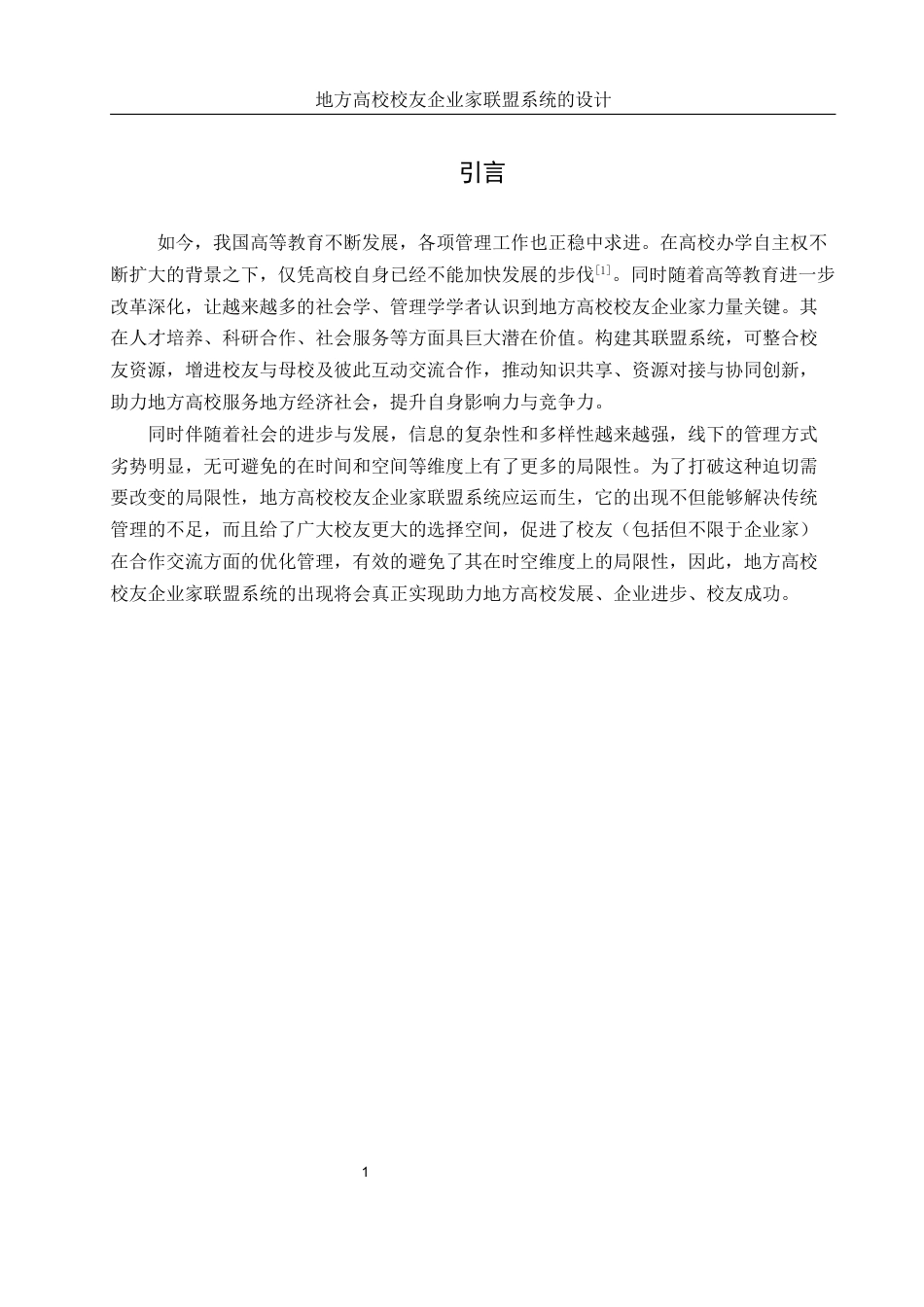 地方高校校友企业家联盟系统的设计

引言

如今，我国高等教育不断发展，各项管理工作也正稳中求进。在高校办学自主权不断扩大的背景之下，仅凭高校自身已经不能加快发展的步伐$^{[1]}$。同时随着高等教育进一步改革深化，让越来越多的社会学、管理学学者认识到地方高校校友企业家力量关键。其在人才培养、科研合作、社会服务等方面具巨大潜在价值。构建其联盟系统，可整合校友资源，增进校友与母校及彼此互动交流合作，推动知识共享、资源对接与协同创新，助力地方高校服务地方经济社会，提升自身影响力与竞争力。

同时伴随着社会的进步与发展，信息的复杂性和多样性越来越强，线下的管理方式劣势明显，无可避免的在时间和空间等维度上有了更多的局限性。为了打破这种迫切需要改变的局限性，地方高校校友企业家联盟系统应运而生，它的出现不但能够解决传统管理的不足，而且给了广大校友更大的选择空间，促进了校友（包括但不限于企业家）在合作交流方面的优化管理，有效的避免了其在时空维度上的局限性，因此，地方高校校友企业家联盟系统的出现将会真正实现助力地方高校发展、企业进步、校友成功。

1